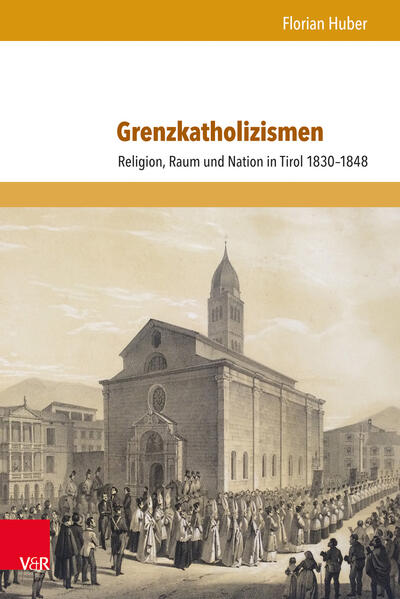 Florian Huber

Grenzkatholizismen

Religion, Raum und Nation in Tirol 1830–1848

V&R